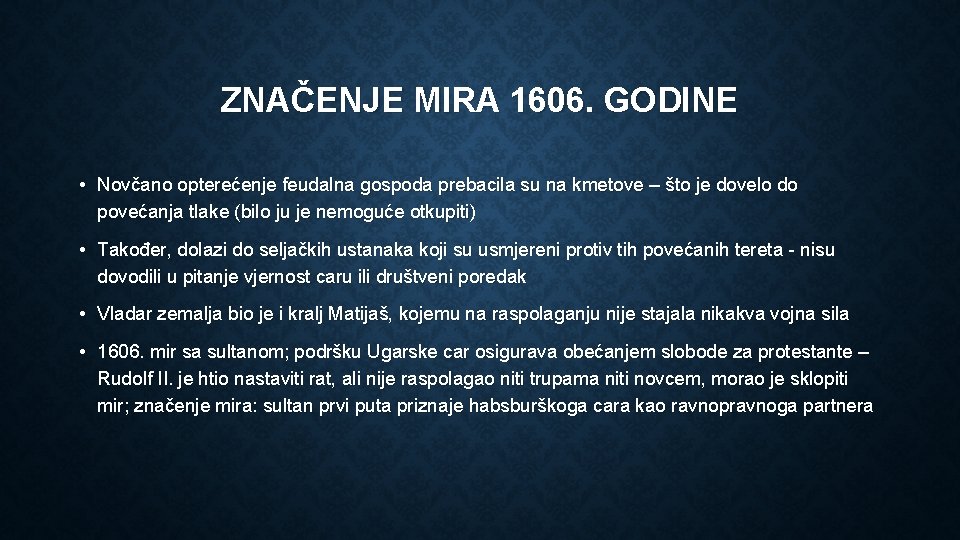 ZNAČENJE MIRA 1606. GODINE

• Novčano opterećenje feudalna gospoda prebacila su na kmetove – što je dovelo do povećanja tlake (bilo ju je nemoguće otkupiti)

• Također, dolazi do seljačkih ustanaka koji su usmjereni protiv tih povećanih tereta - nisu dovodili u pitanje vjernost caru ili društveni poredak

• Vladar zemalja bio je i kralj Matijaš, kojemu na raspolaganju nije stajala nikakva vojna sila

• 1606. mir sa sultanom; podršku Ugarske car osigurava obećanjem slobode za protestante – Rudolf II. je htio nastaviti rat, ali nije raspolagao niti trupama niti novcem, morao je sklopiti mir; značenje mira: sultan prvi puta priznaje habsburškoga cara kao ravnopravnoga partnera